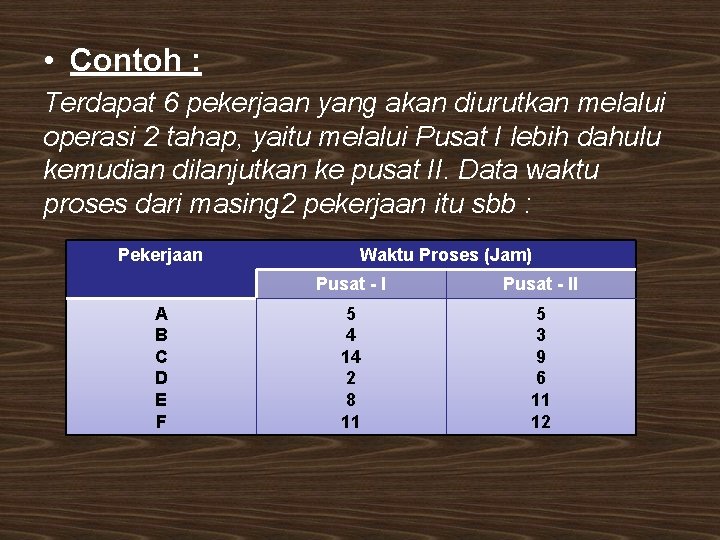 • Contoh :

Terdapat 6 pekerjaan yang akan diurutkan melalui operasi 2 tahap, yaitu melalui Pusat I lebih dahulu kemudian dilanjutkan ke pusat II. Data waktu proses dari masing2 pekerjaan itu sbb :

| Pekerjaan | Waktu Proses (Jam) | |
|---|---|---|
| | Pusat - I | Pusat - II |
| A | 5 | 5 |
| B | 4 | 3 |
| C | 14 | 9 |
| D | 2 | 6 |
| E | 8 | 11 |
| F | 11 | 12 |